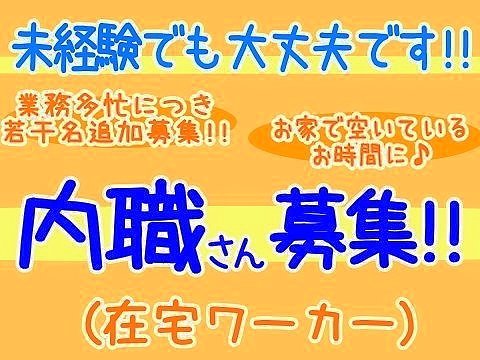 未経験でも大丈夫です!!

業務多忙につき
若干名追加募集!!

お家で空いている
お時間に♪

内職さん募集!!

(在宅ワーカー)